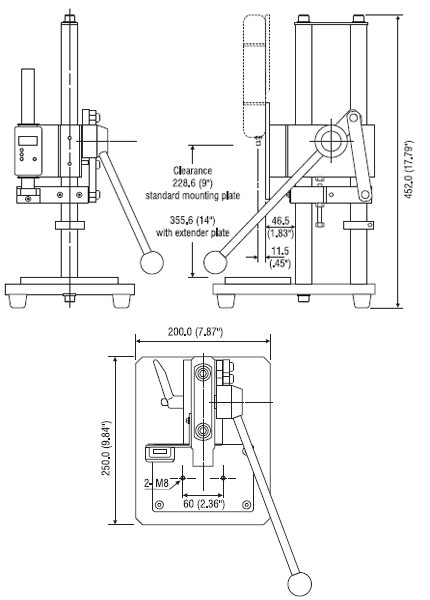 Clearance
228.6 (9")
standard mounting plate

355.6 (14")
with extender plate

46.5
(1.83")

11.5
(.45")

452.0 (17.79")

200.0 (7.87")

250.0 (9.84")

2- M8

60 (2.36")